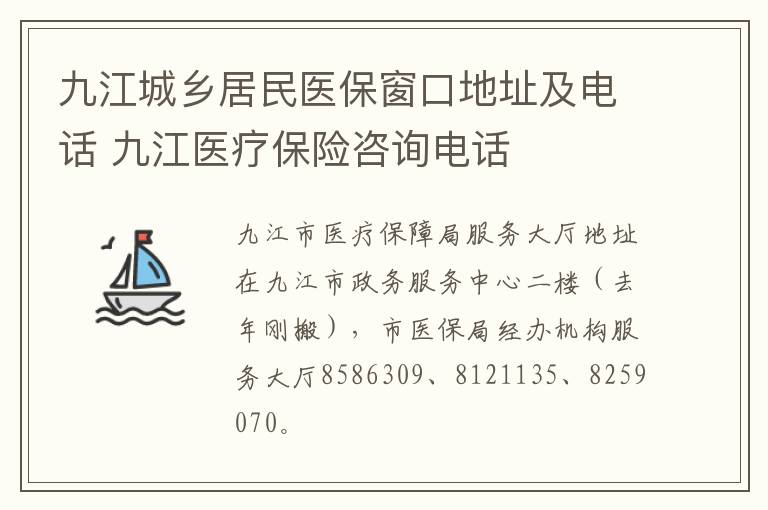 九江城乡居民医保窗口地址及电话 九江医疗保险咨询电话

九江市医疗保障局服务大厅地址在九江市政务服务中心二楼（去年刚搬），市医保局经办机构服务大厅8586309、8121135、8259070。